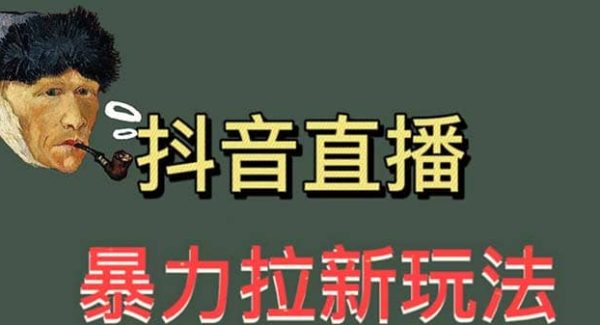 抖音直播

暴力拉新玩法